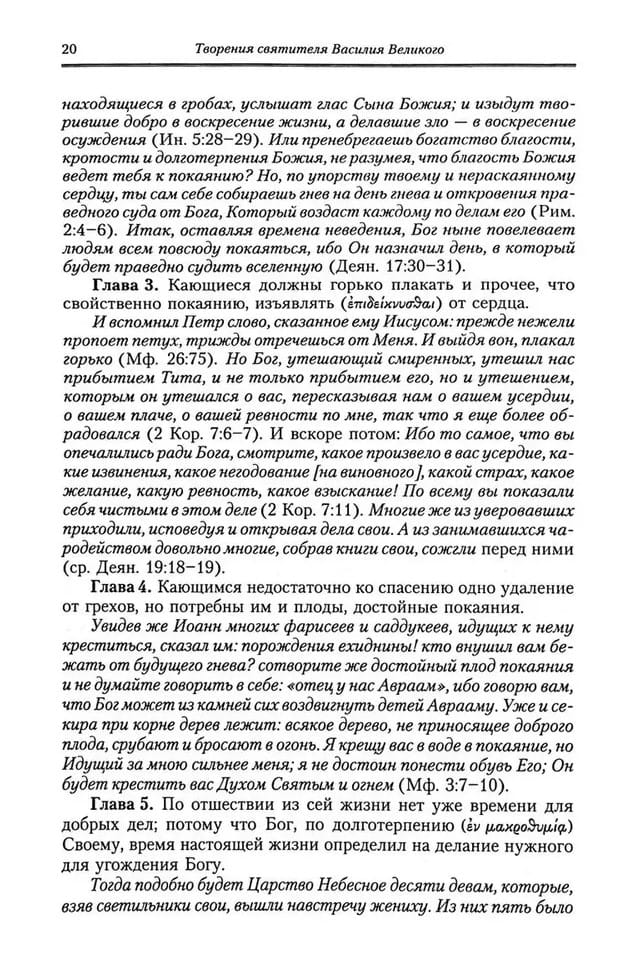 20 Творения святителя Василия Великого

находящиеся в гробах, услышат глас Сына Божия; и изыдут творившие добро в воскресение жизни, а делавшие зло — в воскресение осуждения (Ин. 5:28–29). Или пренебрегаешь богатство благости, кротости и долготерпения Божия, не разумея, что благость Божия ведет тебя к покаянию? Но, по упорству твоему и нераскаянному сердцу, ты сам себе собираешь гнев на день гнева и откровения праведного суда от Бога, Который воздаст каждому по делам его (Рим. 2:4–6). Итак, оставляя времена неведения, Бог ныне повелевает людям всем повсюду покаяться, ибо Он назначил день, в который будет праведно судить вселенную (Деян. 17:30–31).

Глава 3. Кающиеся должны горько плакать и прочее, что свойственно покаянию, изъявлять (ἐπιδείκνυσθαι) от сердца.

И вспомнил Петр слово, сказанное ему Иисусом: прежде нежели пропоет петух, трижды отречешься от Меня. И выйдя вон, плакал горько (Мф. 26:75). Но Бог, утешающий смиренных, утешил нас прибытием Тита, и не только прибытием его, но и утешением, которым он утешался о вас, пересказывая нам о вашем усердии, о вашем плаче, о вашей ревности по мне, так что я еще более обрадовался (2 Кор. 7:6–7). И вскоре потом: Ибо то самое, что вы опечалились ради Бога, смотрите, какое произвело в вас усердие, какие извинения, какое негодование [на виновного], какой страх, какое желание, какую ревность, какое взыскание! По всему вы показали себя чистыми в этом деле (2 Кор. 7:11). Многие же из уверовавших приходили, исповедуя и открывая дела свои. А из занимавшихся чародейством довольно многие, собрав книги свои, сожгли перед ними (ср. Деян. 19:18–19).

Глава 4. Кающимся недостаточно ко спасению одно удаление от грехов, но потребны им и плоды, достойные покаяния.

Увидев же Иоанн многих фарисеев и саддукеев, идущих к нему креститься, сказал им: порождения ехиднины! кто внушил вам бежать от будущего гнева? сотворите же достойный плод покаяния и не думайте говорить в себе: «отец у нас Авраам», ибо говорю вам, что Бог может из камней сих воздвигнуть детей Аврааму. Уже и секира при корне дерев лежит: всякое дерево, не приносящее доброго плода, срубают и бросают в огонь. Я крещу вас в воде в покаяние, но Идущий за мною сильнее меня; я не достоин понести обувь Его; Он будет крестить вас Духом Святым и огнем (Мф. 3:7–10).

Глава 5. По отшествии из сей жизни нет уже времени для добрых дел; потому что Бог, по долготерпению (ἐν μακροθυμίᾳ) Своему, время настоящей жизни определил на делание нужного для угождения Богу.

Тогда подобно будет Царство Небесное десяти девам, которые, взяв светильники свои, вышли навстречу жениху. Из них пять было